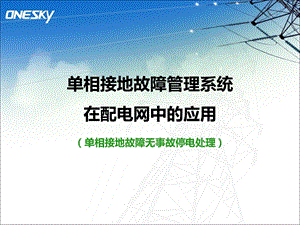 ONESKY

单相接地故障管理系统
在配电网中的应用

（单相接地故障无事故停电处理）